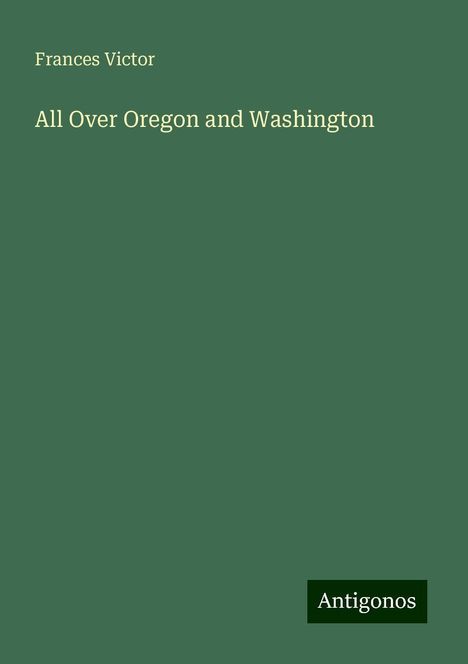 Frances Victor

All Over Oregon and Washington

Antigonos